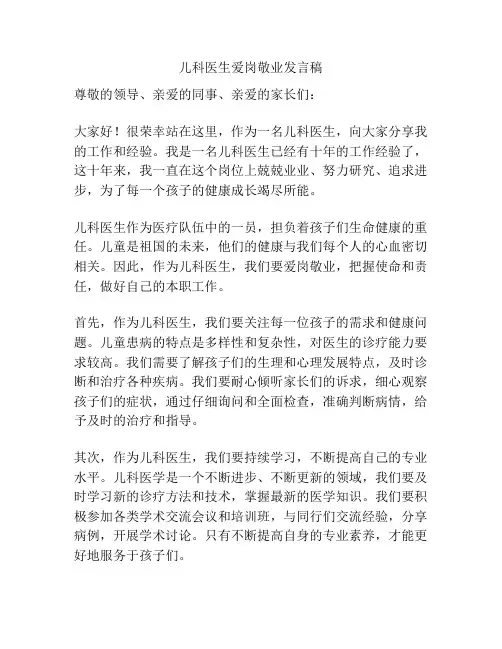 儿科医生爱岗敬业发言稿

尊敬的领导、亲爱的同事、亲爱的家长们：

大家好！很荣幸站在这里，作为一名儿科医生，向大家分享我的工作和经验。我是一名儿科医生已经有十年的工作经验了，这十年来，我一直在这个岗位上兢兢业业、努力研究、追求进步，为了每一个孩子的健康成长竭尽所能。

儿科医生作为医疗队伍中的一员，担负着孩子们生命健康的重任。儿童是祖国的未来，他们的健康与我们每个人的心血密切相关。因此，作为儿科医生，我们要爱岗敬业，把握使命和责任，做好自己的本职工作。

首先，作为儿科医生，我们要关注每一位孩子的需求和健康问题。儿童患病的特点是多样性和复杂性，对医生的诊疗能力要求较高。我们需要了解孩子们的生理和心理发展特点，及时诊断和治疗各种疾病。我们要耐心倾听家长们的诉求，细心观察孩子们的症状，通过仔细询问和全面检查，准确判断病情，给予及时的治疗和指导。

其次，作为儿科医生，我们要持续学习，不断提高自己的专业水平。儿科医学是一个不断进步、不断更新的领域，我们要及时学习新的诊疗方法和技术，掌握最新的医学知识。我们要积极参加各类学术交流会议和培训班，与同行们交流经验，分享病例，开展学术讨论。只有不断提高自身的专业素养，才能更好地服务于孩子们。